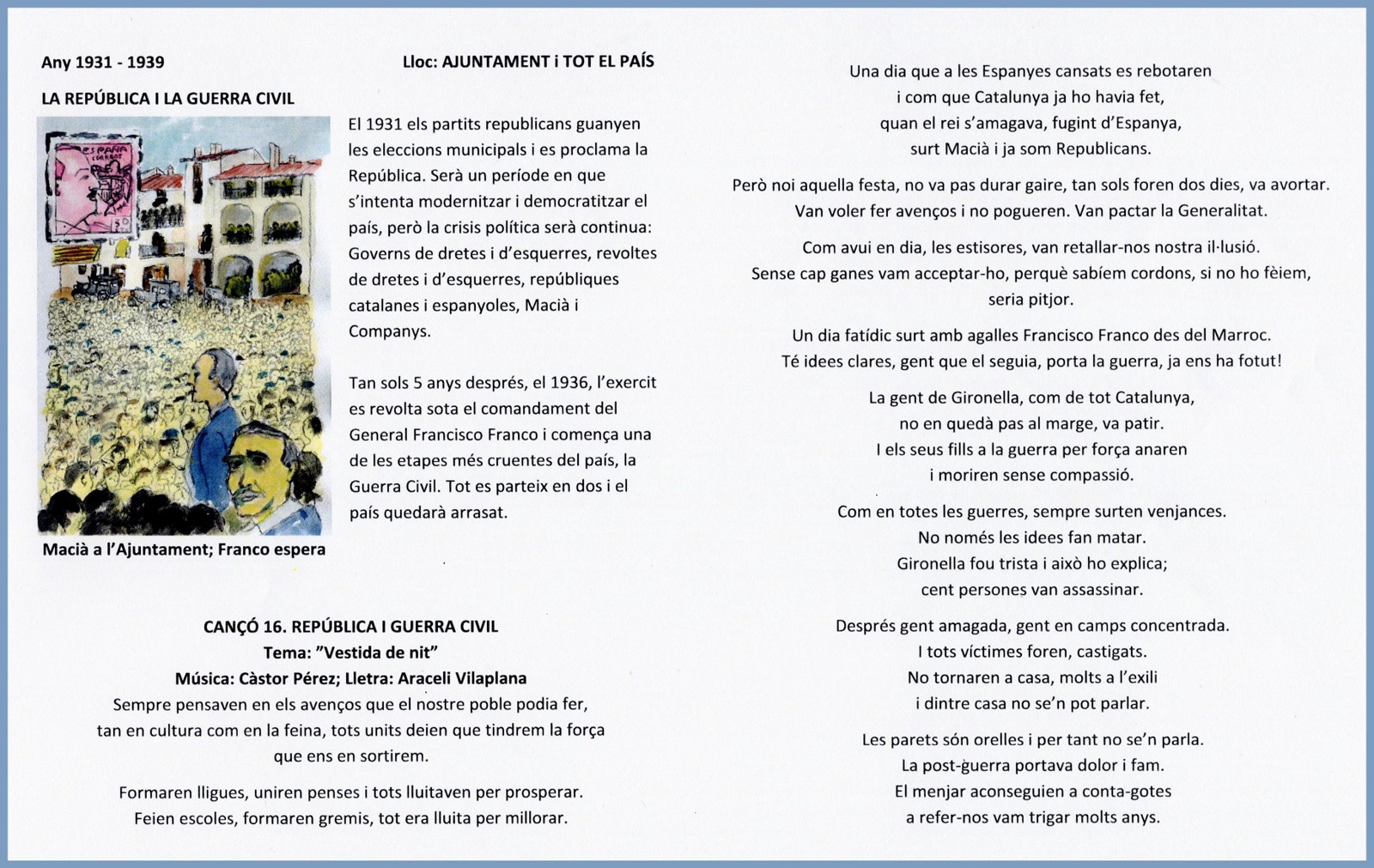 Any 1931 - 1939

Lloc: AJUNTAMENT i TOT EL PAÍS

LA REPÚBLICA I LA GUERRA CIVIL

ESPAÑA CORREOS

50

El 1931 els partits republicans guanyen les eleccions municipals i es proclama la República. Serà un període en que s'intenta modernitzar i democratitzar el país, però la crisis política serà continua: Governs de dretes i d'esquerres, revoltes de dretes i d'esquerres, repúbliques catalanes i espanyoles, Macià i Companys.

Tan sols 5 anys després, el 1936, l'exercit es revolta sota el comandament del General Francisco Franco i comença una de les etapes més cruentes del país, la Guerra Civil. Tot es parteix en dos i el país quedarà arrasat.

Macià a l'Ajuntament; Franco espera

CANÇÓ 16. REPÚBLICA I GUERRA CIVIL
Tema: "Vestida de nit"
Música: Càstor Pérez; Lletra: Araceli Vilaplana

Sempre pensaven en els avenços que el nostre poble podia fer, tan en cultura com en la feina, tots units deien que tindrem la força que ens en sortirem.

Formaren lligues, uniren penses i tots lluitaven per prosperar. Feien escoles, formaren gremis, tot era lluita per millorar.

Una dia que a les Espanyes cansats es rebotaren i com que Catalunya ja ho havia fet, quan el rei s'amagava, fugint d'Espanya, surt Macià i ja som Republicans.

Però noi aquella festa, no va pas durar gaire, tan sols foren dos dies, va avortar. Van voler fer avenços i no pogueren. Van pactar la Generalitat.

Com avui en dia, les estisores, van retallar-nos nostra il·lusió. Sense cap ganes vam acceptar-ho, perquè sabíem cordons, si no ho fèiem, seria pitjor.

Un dia fatídic surt amb agalles Francisco Franco des del Marroc. Té idees clares, gent que el seguia, porta la guerra, ja ens ha fotut!

La gent de Gironella, com de tot Catalunya, no en quedà pas al marge, va patir. I els seus fills a la guerra per força anaren i moriren sense compassió.

Com en totes les guerres, sempre surten venjances. No només les idees fan matar. Gironella fou trista i això ho explica; cent persones van assassinar.

Després gent amagada, gent en camps concentrada. I tots víctimes foren, castigats. No tornaren a casa, molts a l'exili i dintre casa no se'n pot parlar.

Les parets són orelles i per tant no se'n parla. La post-guerra portava dolor i fam. El menjar aconseguien a conta-gotes a refer-nos vam trigar molts anys.